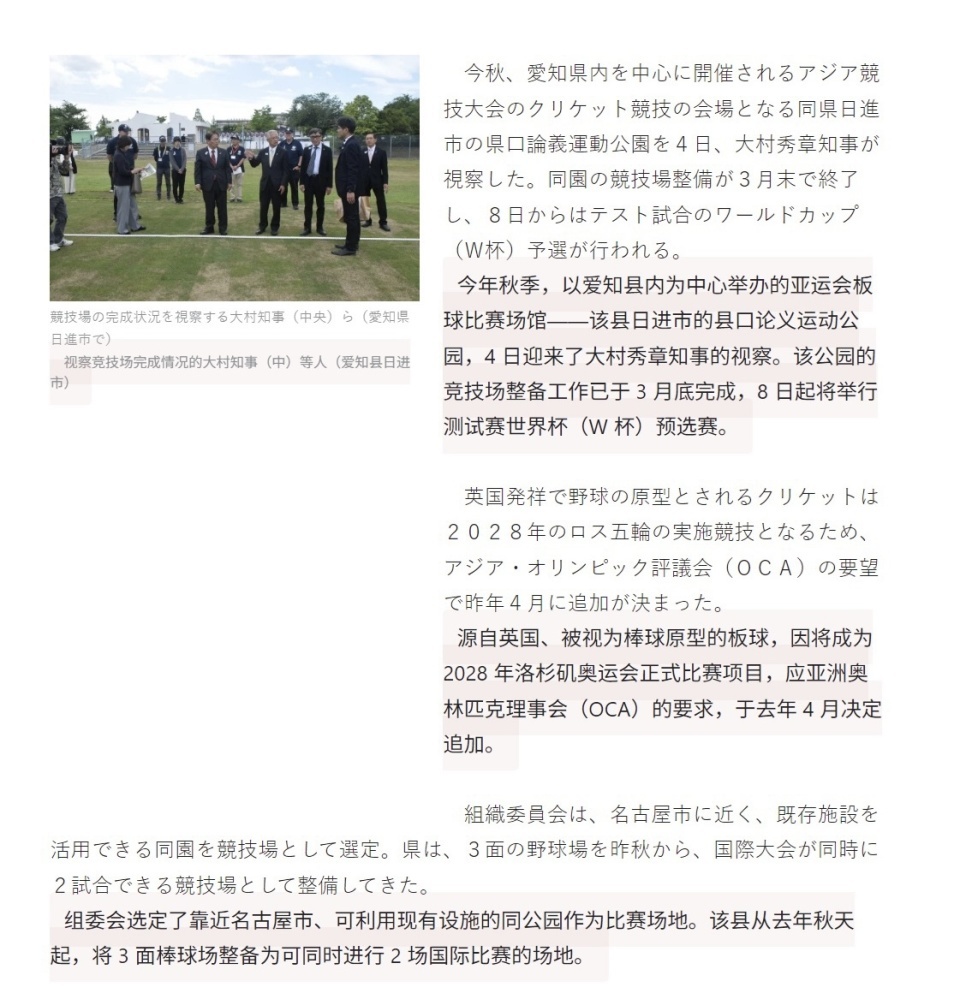 競技場の完成状況を視察する大村知事（中央）ら（愛知県日進市で）

视察竞技场完成情况的大村知事（中）等人（爱知县日进市）

今秋、愛知県内を中心に開催されるアジア競技大会のクリケット競技の会場となる同県日進市の県口論義運動公園を４日、大村秀章知事が視察した。同園の競技場整備が３月末で終了し、８日からはテスト試合のワールドカップ（W杯）予選が行われる。

今年秋季，以爱知县内为中心举办的亚运会板球比赛场馆——该县日进市的县口论义运动公园，4日迎来了大村秀章知事的视察。该公园的竞技场整备工作已于3月底完成，8日起将举行测试赛世界杯（W杯）预选赛。

英国発祥で野球の原型とされるクリケットは２０２８年のロス五輪の実施競技となるため、アジア・オリンピック評議会（ＯＣＡ）の要望で昨年４月に追加が決まった。

源自英国、被视为棒球原型的板球，因将成为2028年洛杉矶奥运会正式比赛项目，应亚洲奥林匹克理事会（OCA）的要求，于去年4月决定追加。

組織委員会は、名古屋市に近く、既存施設を活用できる同園を競技場として選定。県は、３面の野球場を昨秋から、国際大会が同時に２試合できる競技場として整備してきた。

组委会选定了靠近名古屋市、可利用现有设施的同公园作为比赛场地。该县从去年秋天起，将3面棒球场整备为可同时进行2场国际比赛的场地。